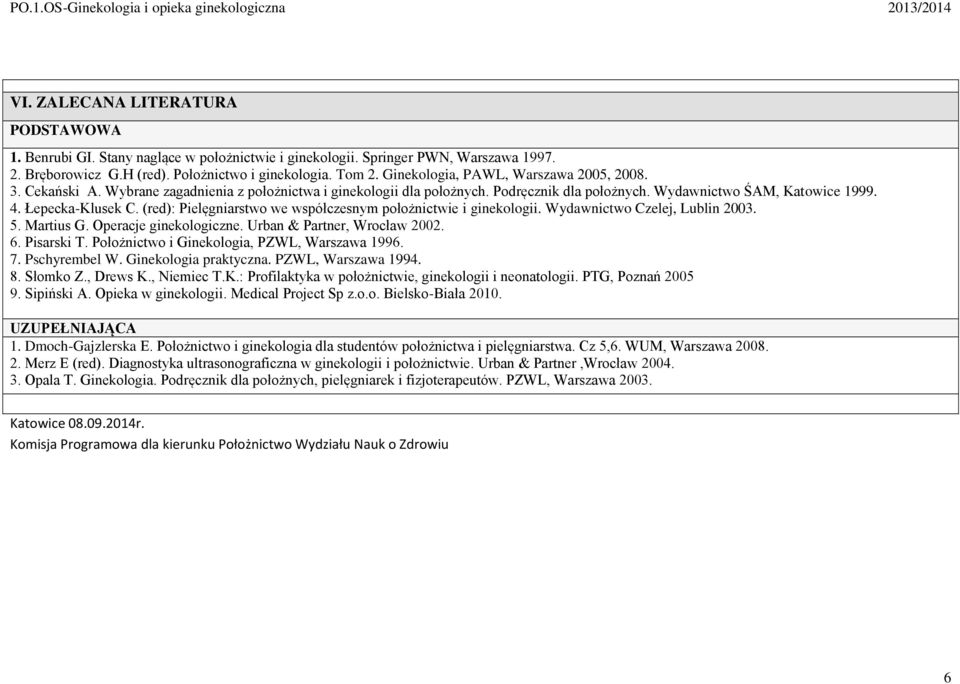 PO.1.OS-Ginekologia i opieka ginekologiczna 2013/2014

VI. ZALECANA LITERATURA

PODSTAWOWA

1. Benrubi GI. Stany naglące w położnictwie i ginekologii. Springer PWN, Warszawa 1997.
2. Bręborowicz G.H (red). Położnictwo i ginekologia. Tom 2. Ginekologia, PAWL, Warszawa 2005, 2008.
3. Cekański A. Wybrane zagadnienia z położnictwa i ginekologii dla położnych. Podręcznik dla położnych. Wydawnictwo ŚAM, Katowice 1999.
4. Łepecka-Klusek C. (red): Pielęgniarstwo we współczesnym położnictwie i ginekologii. Wydawnictwo Czelej, Lublin 2003.
5. Martius G. Operacje ginekologiczne. Urban & Partner, Wrocław 2002.
6. Pisarski T. Położnictwo i Ginekologia, PZWL, Warszawa 1996.
7. Pschyrembel W. Ginekologia praktyczna. PZWL, Warszawa 1994.
8. Słomko Z., Drews K., Niemiec T.K.: Profilaktyka w położnictwie, ginekologii i neonatologii. PTG, Poznań 2005
9. Sipiński A. Opieka w ginekologii. Medical Project Sp z.o.o. Bielsko-Biała 2010.

UZUPEŁNIAJĄCA
1. Dmoch-Gajzlerska E. Położnictwo i ginekologia dla studentów położnictwa i pielęgniarstwa. Cz 5,6. WUM, Warszawa 2008.
2. Merz E (red). Diagnostyka ultrasonograficzna w ginekologii i położnictwie. Urban & Partner ,Wrocław 2004.
3. Opala T. Ginekologia. Podręcznik dla położnych, pielęgniarek i fizjoterapeutów. PZWL, Warszawa 2003.

Katowice 08.09.2014r.
Komisja Programowa dla kierunku Położnictwo Wydziału Nauk o Zdrowiu

6